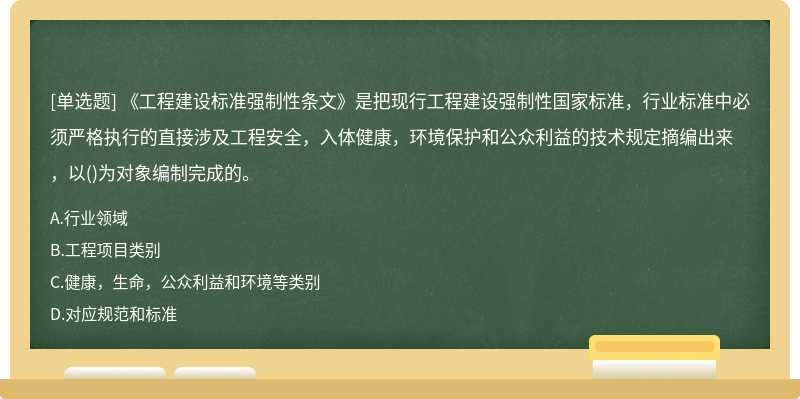 [单选题] 《工程建设标准强制性条文》是把现行工程建设强制性国家标准，行业标准中必须严格执行的直接涉及工程安全，入体健康，环境保护和公众利益的技术规定摘编出来，以()为对象编制完成的。

A.行业领域

B.工程项目类别

C.健康，生命，公众利益和环境等类别

D.对应规范和标准